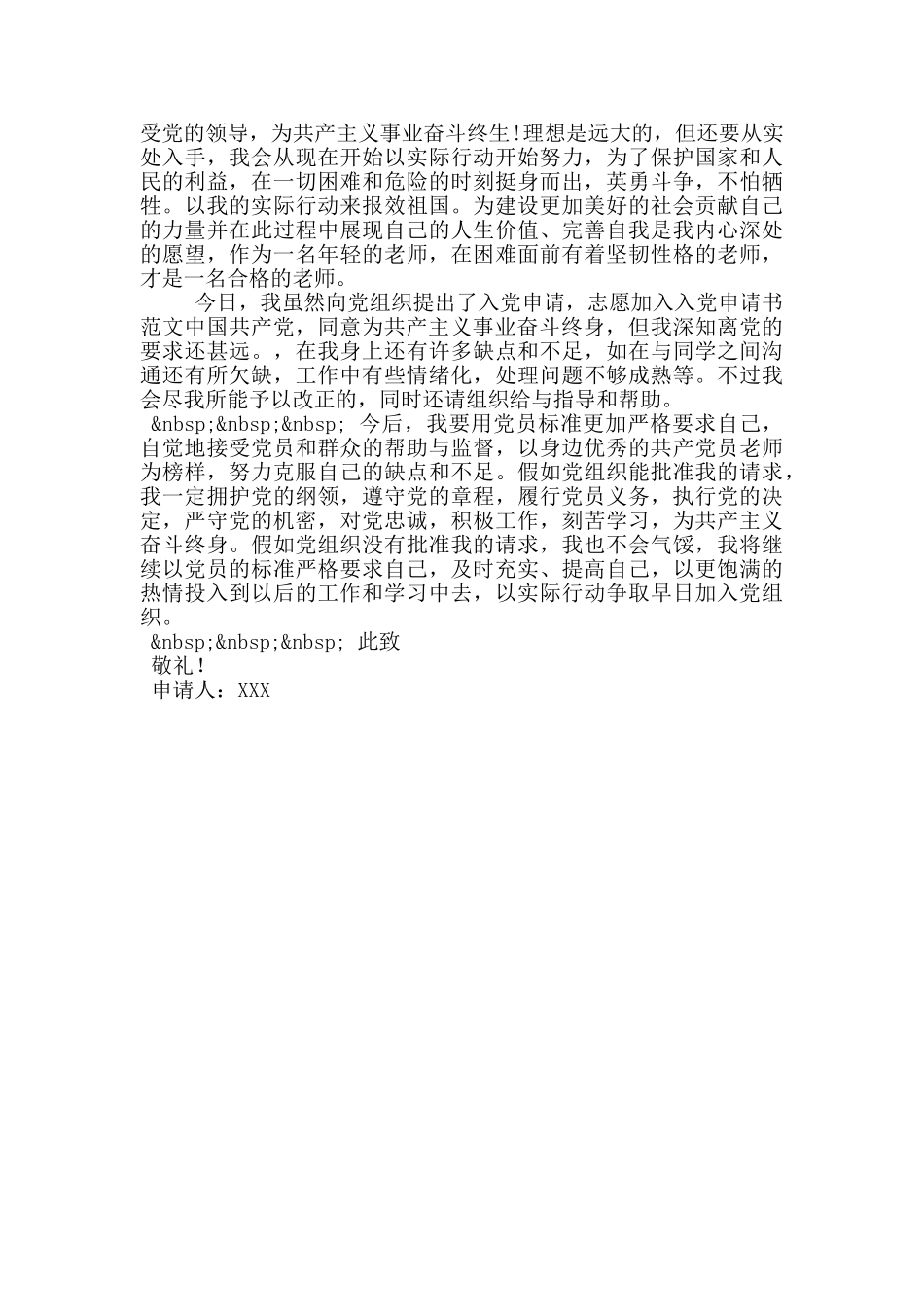 受党的领导，为共产主义事业奋斗终生!理想是远大的，但还要从实处入手，我会从现在开始以实际行动开始努力，为了保护国家和人民的利益，在一切困难和危险的时刻挺身而出，英勇斗争，不怕牺牲。以我的实际行动来报效祖国。为建设更加美好的社会贡献自己的力量并在此过程中展现自己的人生价值、完善自我是我内心深处的愿望，作为一名年轻的老师，在困难面前有着坚韧性格的老师，才是一名合格的老师。

今日，我虽然向党组织提出了入党申请，志愿加入入党申请书范文中国共产党，同意为共产主义事业奋斗终身，但我深知离党的要求还甚远。，在我身上还有许多缺点和不足，如在与同学之间沟通还有所欠缺，工作中有些情绪化，处理问题不够成熟等。不过我会尽我所能予以改正的，同时还请组织给与指导和帮助。

&nbsp;&nbsp;&nbsp; 今后，我要用党员标准更加严格要求自己，自觉地接受党员和群众的帮助与监督，以身边优秀的共产党员老师为榜样，努力克服自己的缺点和不足。假如党组织能批准我的请求，我一定拥护党的纲领，遵守党的章程，履行党员义务，执行党的决定，严守党的机密，对党忠诚，积极工作，刻苦学习，为共产主义奋斗终身。假如党组织没有批准我的请求，我也不会气馁，我将继续以党员的标准严格要求自己，及时充实、提高自己，以更饱满的热情投入到以后的工作和学习中去，以实际行动争取早日加入党组织。

&nbsp;&nbsp;&nbsp; 此致

敬礼！

申请人：XXX